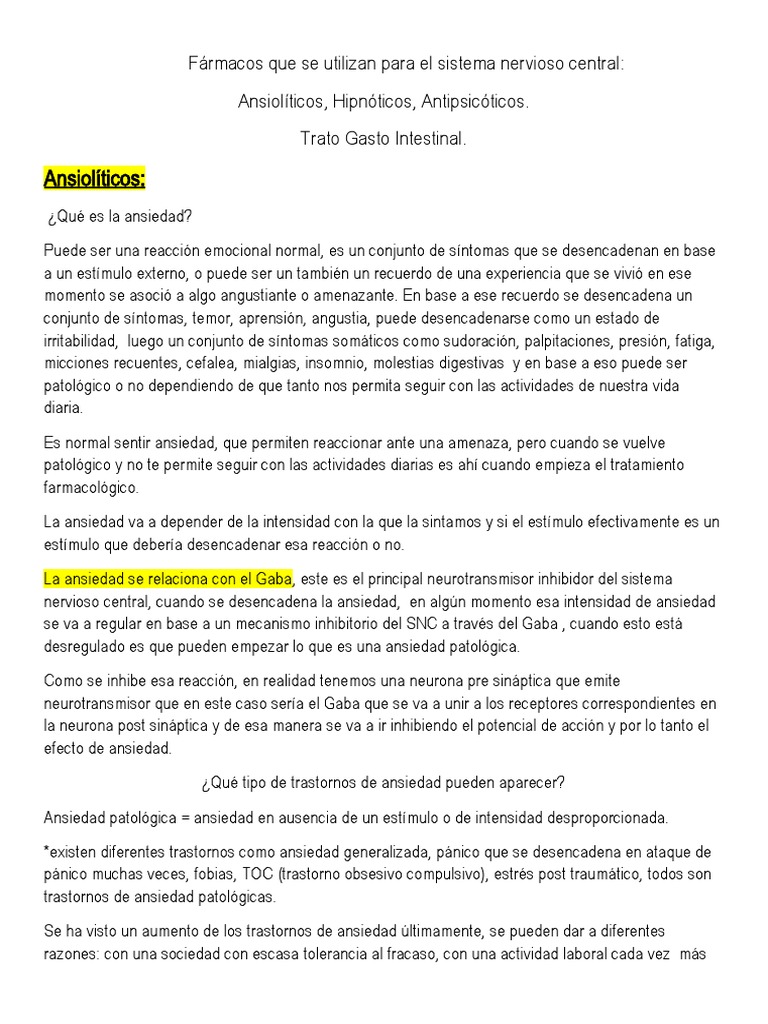 Fármacos que se utilizan para el sistema nervioso central:

Ansiolíticos, Hipnóticos, Antipsicóticos.

Trato Gasto Intestinal.

Ansiolíticos:

¿Qué es la ansiedad?

Puede ser una reacción emocional normal, es un conjunto de síntomas que se desencadenan en base a un estímulo externo, o puede ser un también un recuerdo de una experiencia que se vivió en ese momento se asoció a algo angustiante o amenazante. En base a ese recuerdo se desencadena un conjunto de síntomas, temor, aprensión, angustia, puede desencadenarse como un estado de irritabilidad, luego un conjunto de síntomas somáticos como sudoración, palpitaciones, presión, fatiga, micciones recuentes, cefalea, mialgias, insomnio, molestias digestivas y en base a eso puede ser patológico o no dependiendo de que tanto nos permita seguir con las actividades de nuestra vida diaria.

Es normal sentir ansiedad, que permiten reaccionar ante una amenaza, pero cuando se vuelve patológico y no te permite seguir con las actividades diarias es ahí cuando empieza el tratamiento farmacológico.

La ansiedad va a depender de la intensidad con la que la sintamos y si el estímulo efectivamente es un estímulo que debería desencadenar esa reacción o no.

La ansiedad se relaciona con el Gaba, este es el principal neurotransmisor inhibidor del sistema nervioso central, cuando se desencadena la ansiedad, en algún momento esa intensidad de ansiedad se va a regular en base a un mecanismo inhibitorio del SNC a través del Gaba , cuando esto está desregulado es que pueden empezar lo que es una ansiedad patológica.

Como se inhibe esa reacción, en realidad tenemos una neurona pre sináptica que emite neurotransmisor que en este caso sería el Gaba que se va a unir a los receptores correspondientes en la neurona post sináptica y de esa manera se va a ir inhibiendo el potencial de acción y por lo tanto el efecto de ansiedad.

¿Qué tipo de trastornos de ansiedad pueden aparecer?

Ansiedad patológica = ansiedad en ausencia de un estímulo o de intensidad desproporcionada.

*existen diferentes trastornos como ansiedad generalizada, pánico que se desencadena en ataque de pánico muchas veces, fobias, TOC (trastorno obsesivo compulsivo), estrés post traumático, todos son trastornos de ansiedad patológicas.

Se ha visto un aumento de los trastornos de ansiedad últimamente, se pueden dar a diferentes razones: con una sociedad con escasa tolerancia al fracaso, con una actividad laboral cada vez más